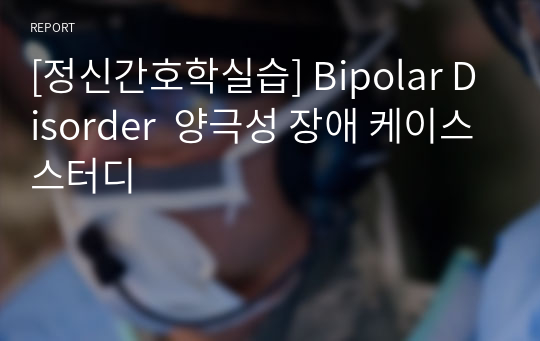 REPORT

[정신간호학실습] Bipolar Disorder  양극성 장애 케이스 스터디